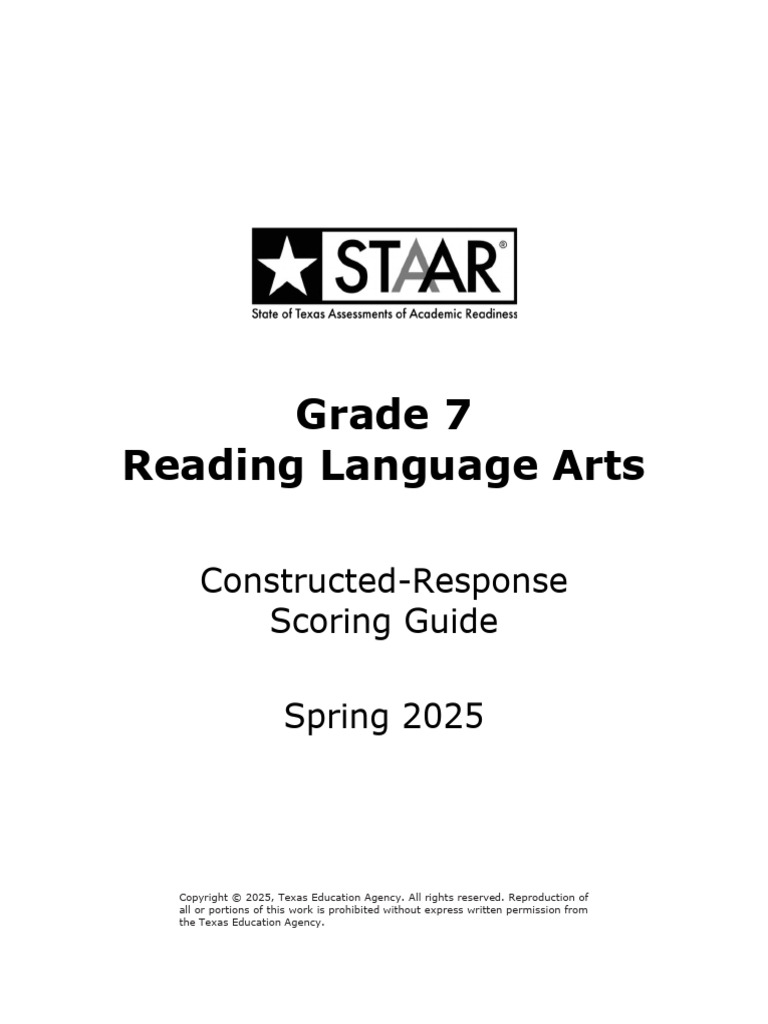 STAAR®
State of Texas Assessments of Academic Readiness

Grade 7
Reading Language Arts

Constructed-Response
Scoring Guide

Spring 2025

Copyright © 2025, Texas Education Agency. All rights reserved. Reproduction of all or portions of this work is prohibited without express written permission from the Texas Education Agency.